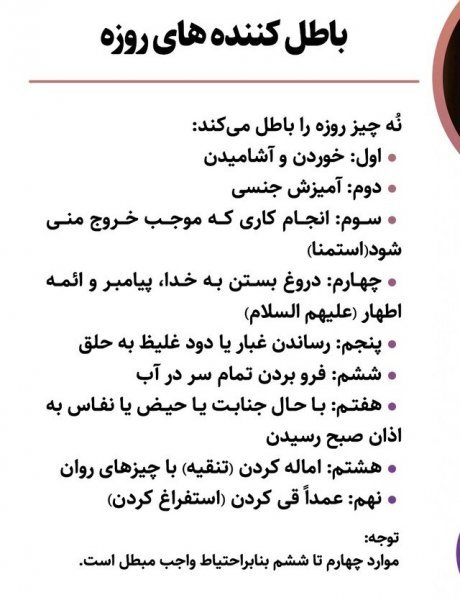 باطل کننده های روزه

نُه چیز روزه را باطل می‌کند:
• اول: خوردن و آشامیدن
• دوم: آمیزش جنسی
• سوم: انجام کاری که موجب خروج منی شود(استمنا)
• چهارم: دروغ بستن به خدا، پیامبر و ائمه اطهار (علیهم السلام)
• پنجم: رساندن غبار یا دود غلیظ به حلق
• ششم: فرو بردن تمام سر در آب
• هفتم: با حال جنابت یا حیض یا نفاس به اذان صبح رسیدن
• هشتم: اماله کردن (تنقیه) با چیزهای روان
• نهم: عمداً قی کردن (استفراغ کردن)

توجه:
موارد چهارم تا ششم بنابراحتیاط واجب مبطل است.